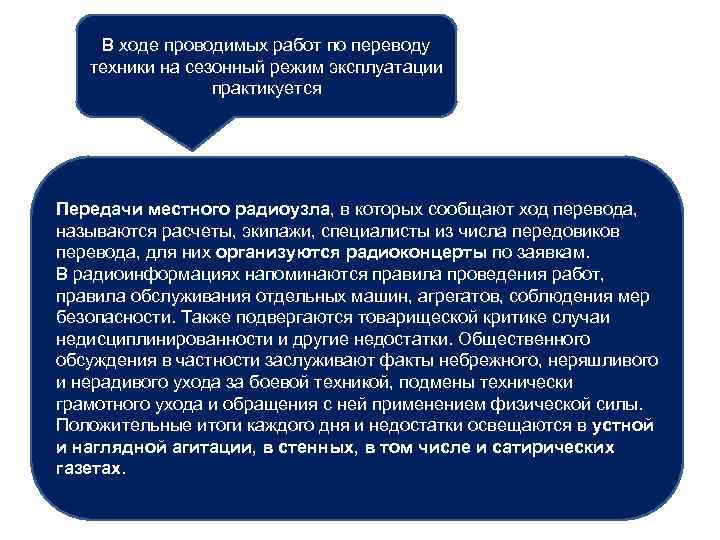 В ходе проводимых работ по переводу техники на сезонный режим эксплуатации практикуется

Передачи местного радиоузла, в которых сообщают ход перевода, называются расчеты, экипажи, специалисты из числа передовиков перевода, для них организуются радиоконцерты по заявкам.
В радиоинформациях напоминаются правила проведения работ, правила обслуживания отдельных машин, агрегатов, соблюдения мер безопасности. Также подвергаются товарищеской критике случаи недисциплинированности и другие недостатки. Общественного обсуждения в частности заслуживают факты небрежного, неряшливого и нерадивого ухода за боевой техникой, подмены технически грамотного ухода и обращения с ней применением физической силы. Положительные итоги каждого дня и недостатки освещаются в устной и наглядной агитации, в стенных, в том числе и сатирических газетах.